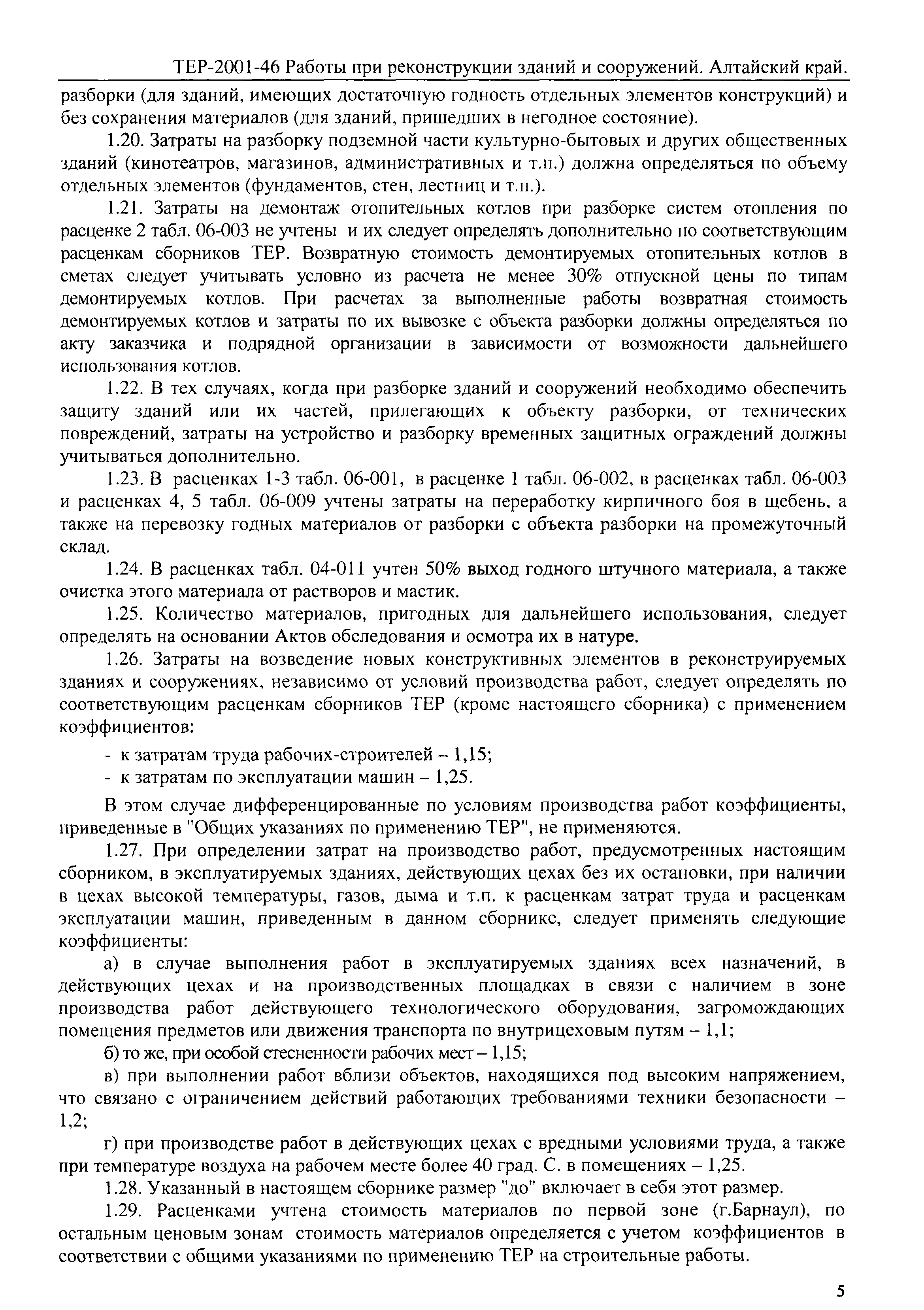 ТЕР-2001-46 Работы при реконструкции зданий и сооружений. Алтайский край.

разборки (для зданий, имеющих достаточную годность отдельных элементов конструкций) и без сохранения материалов (для зданий, пришедших в негодное состояние).

1.20. Затраты на разборку подземной части культурно-бытовых и других общественных зданий (кинотеатров, магазинов, административных и т.п.) должна определяться по объему отдельных элементов (фундаментов, стен, лестниц и т.п.).

1.21. Затраты на демонтаж отопительных котлов при разборке систем отопления по расценке 2 табл. 06-003 не учтены и их следует определять дополнительно по соответствующим расценкам сборников ТЕР. Возвратную стоимость демонтируемых отопительных котлов в сметах следует учитывать условно из расчета не менее 30% отпускной цены по типам демонтируемых котлов. При расчетах за выполненные работы возвратная стоимость демонтируемых котлов и затраты по их вывозке с объекта разборки должны определяться по акту заказчика и подрядной организации в зависимости от возможности дальнейшего использования котлов.

1.22. В тех случаях, когда при разборке зданий и сооружений необходимо обеспечить защиту зданий или их частей, прилегающих к объекту разборки, от технических повреждений, затраты на устройство и разборку временных защитных ограждений должны учитываться дополнительно.

1.23. В расценках 1-3 табл. 06-001, в расценке 1 табл. 06-002, в расценках табл. 06-003 и расценках 4, 5 табл. 06-009 учтены затраты на переработку кирпичного боя в щебень, а также на перевозку годных материалов от разборки с объекта разборки на промежуточный склад.

1.24. В расценках табл. 04-011 учтен 50% выход годного штучного материала, а также очистка этого материала от растворов и мастик.

1.25. Количество материалов, пригодных для дальнейшего использования, следует определять на основании Актов обследования и осмотра их в натуре.

1.26. Затраты на возведение новых конструктивных элементов в реконструируемых зданиях и сооружениях, независимо от условий производства работ, следует определять по соответствующим расценкам сборников ТЕР (кроме настоящего сборника) с применением коэффициентов:

- к затратам труда рабочих-строителей – 1,15;
- к затратам по эксплуатации машин – 1,25.

В этом случае дифференцированные по условиям производства работ коэффициенты, приведенные в "Общих указаниях по применению ТЕР", не применяются.

1.27. При определении затрат на производство работ, предусмотренных настоящим сборником, в эксплуатируемых зданиях, действующих цехах без их остановки, при наличии в цехах высокой температуры, газов, дыма и т.п. к расценкам затрат труда и расценкам эксплуатации машин, приведенным в данном сборнике, следует применять следующие коэффициенты:

а) в случае выполнения работ в эксплуатируемых зданиях всех назначений, в действующих цехах и на производственных площадках в связи с наличием в зоне производства работ действующего технологического оборудования, загромождающих помещения предметов или движения транспорта по внутрицеховым путям – 1,1;

б) то же, при особой стесненности рабочих мест – 1,15;

в) при выполнении работ вблизи объектов, находящихся под высоким напряжением, что связано с ограничением действий работающих требованиями техники безопасности – 1,2;

г) при производстве работ в действующих цехах с вредными условиями труда, а также при температуре воздуха на рабочем месте более 40 град. С. в помещениях – 1,25.

1.28. Указанный в настоящем сборнике размер "до" включает в себя этот размер.

1.29. Расценками учтена стоимость материалов по первой зоне (г.Барнаул), по остальным ценовым зонам стоимость материалов определяется с учетом коэффициентов в соответствии с общими указаниями по применению ТЕР на строительные работы.

5